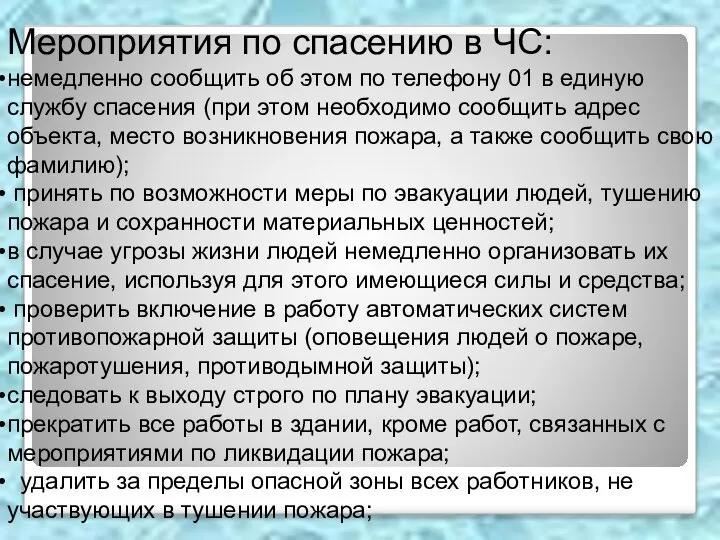 Мероприятия по спасению в ЧС:
•немедленно сообщить об этом по телефону 01 в единую службу спасения (при этом необходимо сообщить адрес объекта, место возникновения пожара, а также сообщить свою фамилию);
• принять по возможности меры по эвакуации людей, тушению пожара и сохранности материальных ценностей;
•в случае угрозы жизни людей немедленно организовать их спасение, используя для этого имеющиеся силы и средства;
• проверить включение в работу автоматических систем противопожарной защиты (оповещения людей о пожаре, пожаротушения, противодымной защиты);
•следовать к выходу строго по плану эвакуации;
•прекратить все работы в здании, кроме работ, связанных с мероприятиями по ликвидации пожара;
• удалить за пределы опасной зоны всех работников, не участвующих в тушении пожара;